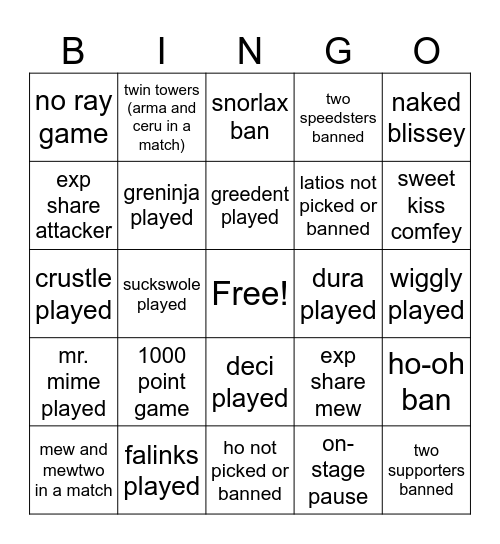 | B | I | N | G | O |
|---|---|---|---|---|
| no ray game | twin towers (arma and ceru in a match) | snorlax ban | two speedsters banned | naked blissey |
| exp share attacker | greninja played | greedent played | latios not picked or banned | sweet kiss comfey |
| crustle played | suckswole played | Free! | dura played | wiggly played |
| mr. mime played | 1000 point game | deci played | exp share mew | ho-oh ban |
| mew and mewtwo in a match | falinks played | ho not picked or banned | on-stage pause | two supporters banned |